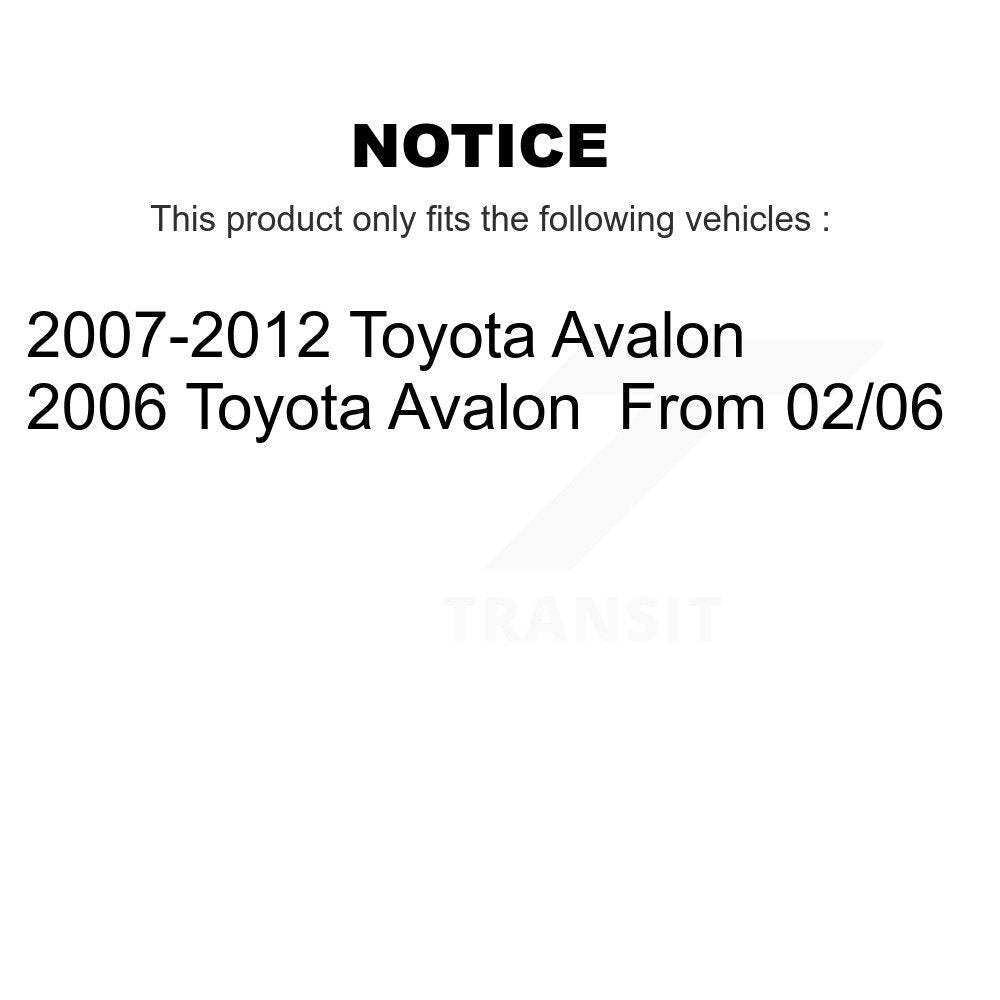 NOTICE

This product only fits the following vehicles :

2007-2012 Toyota Avalon
2006 Toyota Avalon From 02/06

TRANSIT